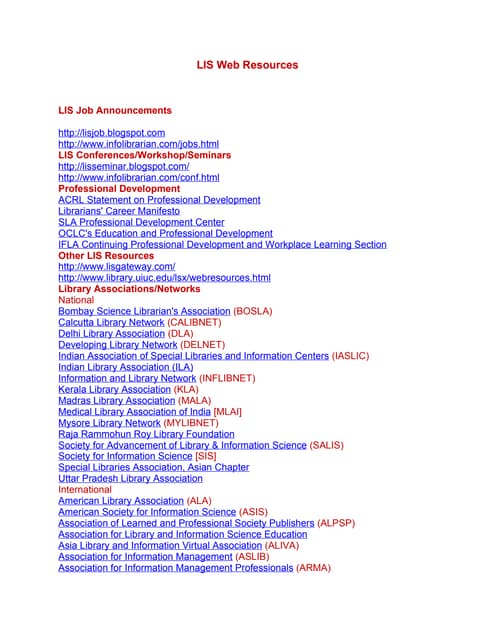 LIS Web Resources

LIS Job Announcements

http://lisjob.blogspot.com
http://www.infolibrarian.com/jobs.html
LIS Conferences/Workshop/Seminars
http://lisseminar.blogspot.com/
http://www.infolibrarian.com/conf.html
Professional Development
ACRL Statement on Professional Development
Librarians' Career Manifesto
SLA Professional Development Center
OCLC's Education and Professional Development
IFLA Continuing Professional Development and Workplace Learning Section
Other LIS Resources
http://www.lisgateway.com/
http://www.library.uiuc.edu/lsx/webresources.html
Library Associations/Networks
National
Bombay Science Librarian's Association (BOSLA)
Calcutta Library Network (CALIBNET)
Delhi Library Association (DLA)
Developing Library Network (DELNET)
Indian Association of Special Libraries and Information Centers (IASLIC)
Indian Library Association (ILA)
Information and Library Network (INFLIBNET)
Kerala Library Association (KLA)
Madras Library Association (MALA)
Medical Library Association of India [MLAI]
Mysore Library Network (MYLIBNET)
Raja Rammohun Roy Library Foundation
Society for Advancement of Library & Information Science (SALIS)
Society for Information Science [SIS]
Special Libraries Association, Asian Chapter
Uttar Pradesh Library Association
International
American Library Association (ALA)
American Society for Information Science (ASIS)
Association of Learned and Professional Society Publishers (ALPSP)
Association for Library and Information Science Education
Asia Library and Information Virtual Association (ALIVA)
Association for Information Management (ASLIB)
Association for Information Management Professionals (ARMA)